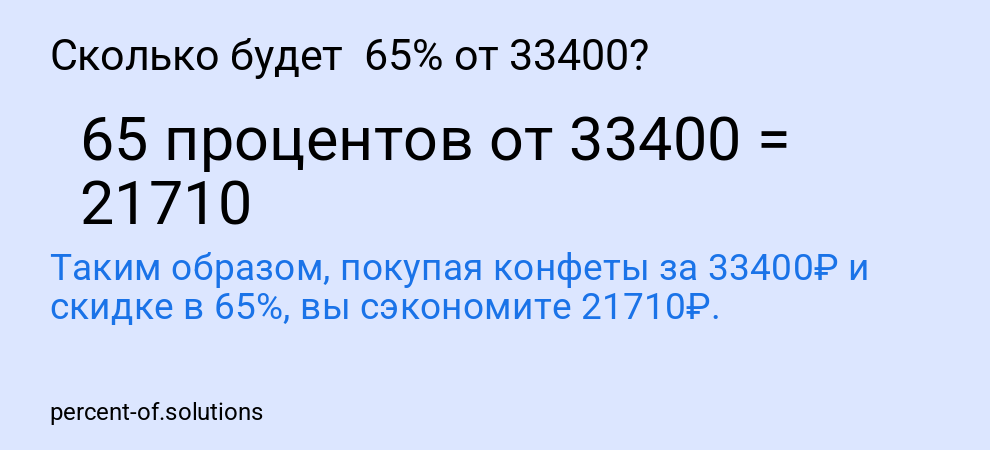 Сколько будет 65% от 33400?

65 процентов от 33400 = 21710

Таким образом, покупая конфеты за 33400₽ и скидке в 65%, вы сэкономите 21710₽.

percent-of.solutions